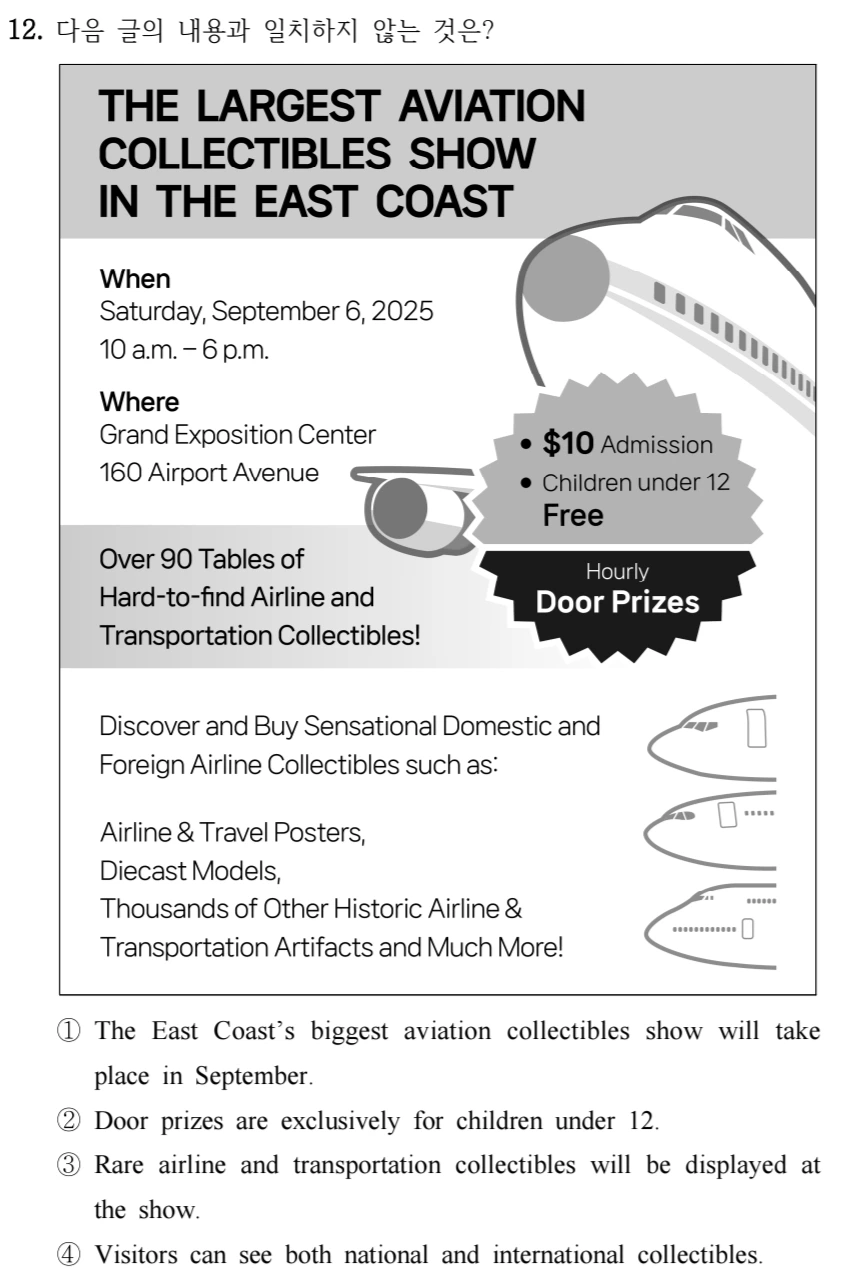 12. 다음 글의 내용과 일치하지 않는 것은?

THE LARGEST AVIATION COLLECTIBLES SHOW IN THE EAST COAST

When
Saturday, September 6, 2025
10 a.m. – 6 p.m.

Where
Grand Exposition Center
160 Airport Avenue

• $10 Admission
• Children under 12 Free

Hourly
Door Prizes

Over 90 Tables of Hard-to-find Airline and Transportation Collectibles!

Discover and Buy Sensational Domestic and Foreign Airline Collectibles such as:

Airline & Travel Posters,
Diecast Models,
Thousands of Other Historic Airline & Transportation Artifacts and Much More!

① The East Coast's biggest aviation collectibles show will take place in September.
② Door prizes are exclusively for children under 12.
③ Rare airline and transportation collectibles will be displayed at the show.
④ Visitors can see both national and international collectibles.